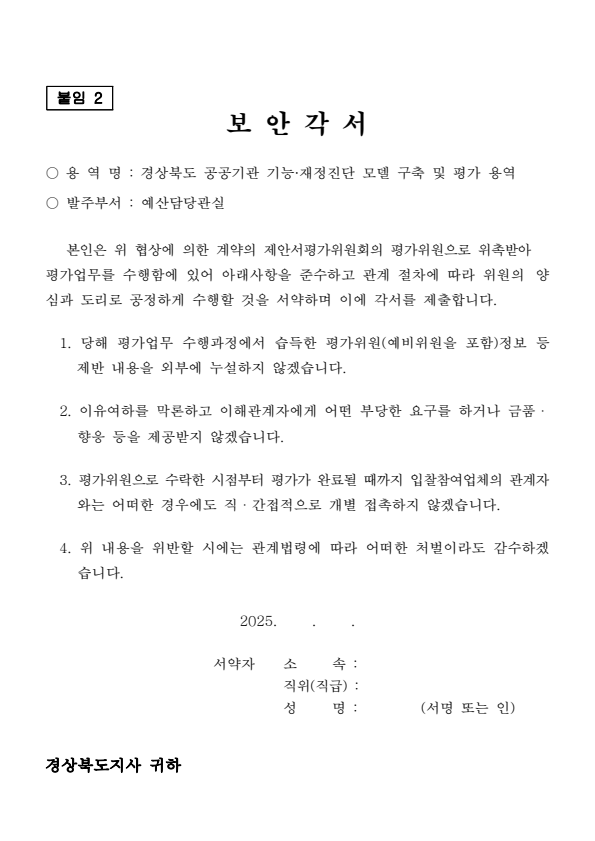 붙임 2

보 안 각 서

○ 용 역 명 : 경상북도 공공기관 기능·재정진단 모델 구축 및 평가 용역
○ 발주부서 : 예산담당관실

본인은 위 협상에 의한 계약의 제안서평가위원회의 평가위원으로 위촉받아 평가업무를 수행함에 있어 아래사항을 준수하고 관계 절차에 따라 위원의 양심과 도리로 공정하게 수행할 것을 서약하며 이에 각서를 제출합니다.

1. 당해 평가업무 수행과정에서 습득한 평가위원(예비위원을 포함)정보 등 제반 내용을 외부에 누설하지 않겠습니다.

2. 이유여하를 막론하고 이해관계자에게 어떤 부당한 요구를 하거나 금품 · 향응 등을 제공받지 않겠습니다.

3. 평가위원으로 수락한 시점부터 평가가 완료될 때까지 입찰참여업체의 관계자와는 어떠한 경우에도 직 · 간접적으로 개별 접촉하지 않겠습니다.

4. 위 내용을 위반할 시에는 관계법령에 따라 어떠한 처벌이라도 감수하겠습니다.

2025. . .

서약자 소 속 :
직위(직급) :
성 명 : (서명 또는 인)

경상북도지사 귀하